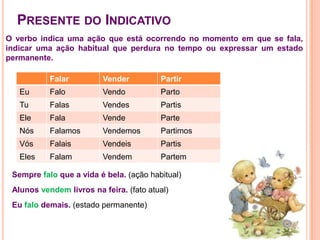 PRESENTE DO INDICATIVO

O verbo indica uma ação que está ocorrendo no momento em que se fala, indicar uma ação habitual que perdura no tempo ou expressar um estado permanente.

| | Falar | Vender | Partir |
|---|---|---|---|
| Eu | Falo | Vendo | Parto |
| Tu | Falas | Vendes | Partis |
| Ele | Fala | Vende | Parte |
| Nós | Falamos | Vendemos | Partimos |
| Vós | Falais | Vendeis | Partis |
| Eles | Falam | Vendem | Partem |

Sempre falo que a vida é bela. (ação habitual)

Alunos vendem livros na feira. (fato atual)

Eu falo demais. (estado permanente)